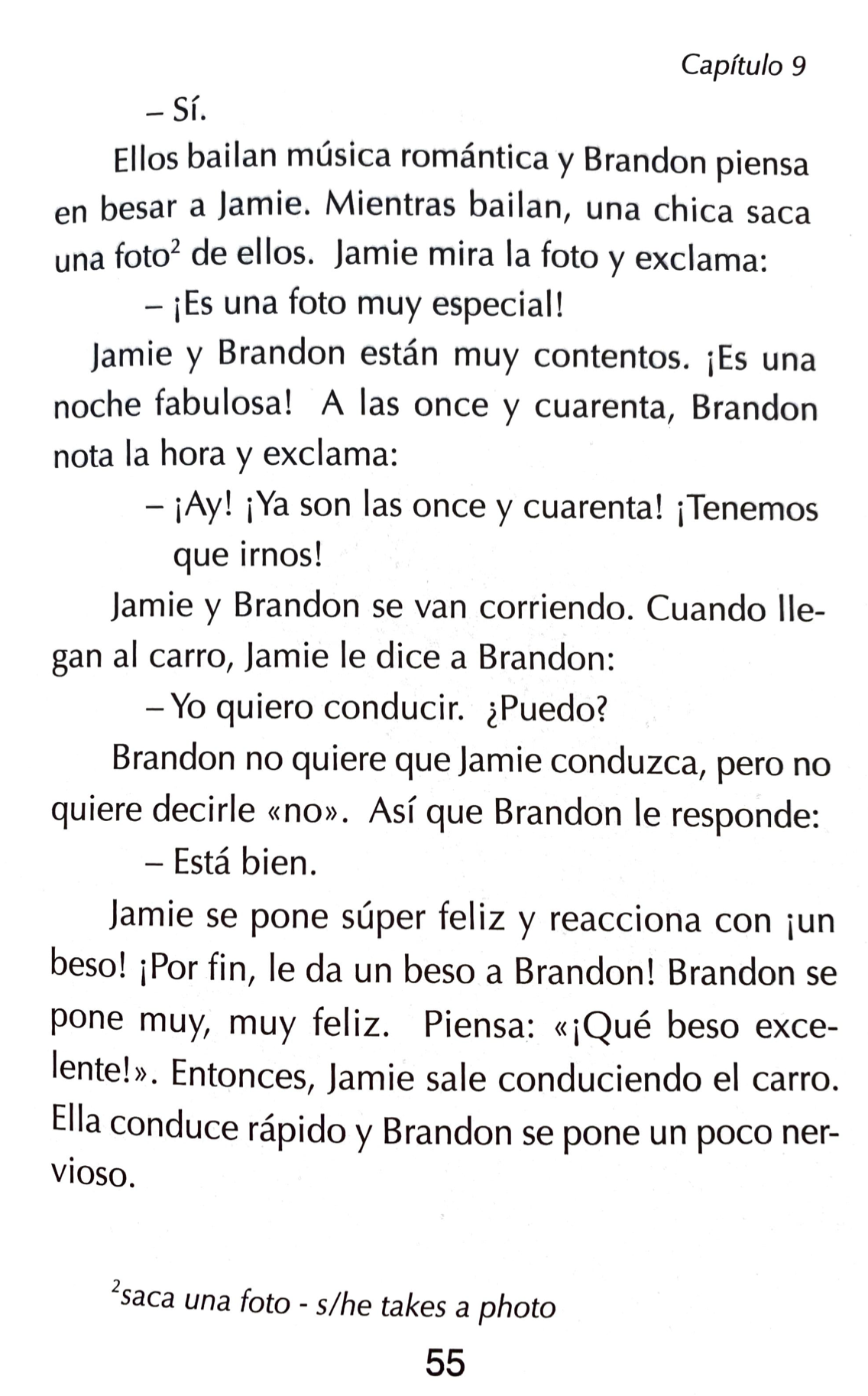 Capítulo 9

– Sí.

Ellos bailan música romántica y Brandon piensa en besar a Jamie. Mientras bailan, una chica saca una foto$^2$ de ellos. Jamie mira la foto y exclama:

– ¡Es una foto muy especial!

Jamie y Brandon están muy contentos. ¡Es una noche fabulosa! A las once y cuarenta, Brandon nota la hora y exclama:

– ¡Ay! ¡Ya son las once y cuarenta! ¡Tenemos que irnos!

Jamie y Brandon se van corriendo. Cuando llegan al carro, Jamie le dice a Brandon:

– Yo quiero conducir. ¿Puedo?

Brandon no quiere que Jamie conduzca, pero no quiere decirle «no». Así que Brandon le responde:

– Está bien.

Jamie se pone súper feliz y reacciona con ¡un beso! ¡Por fin, le da un beso a Brandon! Brandon se pone muy, muy feliz. Piensa: «¡Qué beso excelente!». Entonces, Jamie sale conduciendo el carro. Ella conduce rápido y Brandon se pone un poco nervioso.

$^2$saca una foto - s/he takes a photo

55